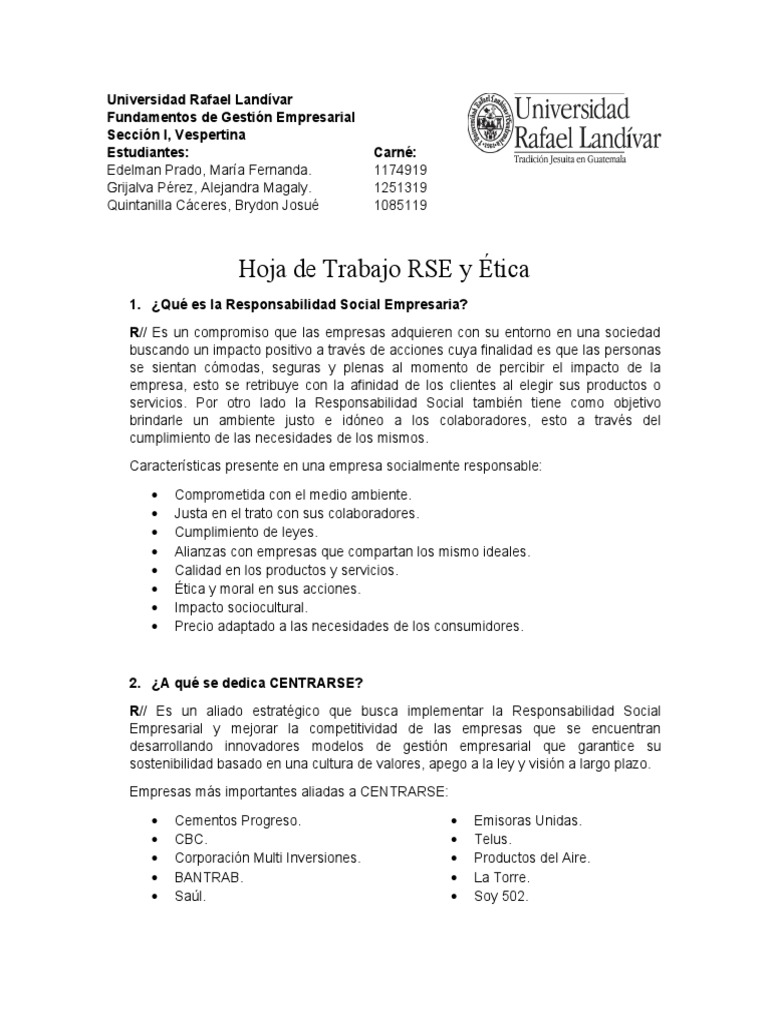 Universidad Rafael Landívar
Fundamentos de Gestión Empresarial
Sección I, Vespertina

| Estudiantes: | Carné: |
|---|---|
| Edelman Prado, María Fernanda. | 1174919 |
| Grijalva Pérez, Alejandra Magaly. | 1251319 |
| Quintanilla Cáceres, Brydon Josué | 1085119 |

Universidad Rafael Landívar
Tradición Jesuita en Guatemala

Hoja de Trabajo RSE y Ética

1. ¿Qué es la Responsabilidad Social Empresaria?

R// Es un compromiso que las empresas adquieren con su entorno en una sociedad buscando un impacto positivo a través de acciones cuya finalidad es que las personas se sientan cómodas, seguras y plenas al momento de percibir el impacto de la empresa, esto se retribuye con la afinidad de los clientes al elegir sus productos o servicios. Por otro lado la Responsabilidad Social también tiene como objetivo brindarle un ambiente justo e idóneo a los colaboradores, esto a través del cumplimiento de las necesidades de los mismos.

Características presente en una empresa socialmente responsable:

• Comprometida con el medio ambiente.
• Justa en el trato con sus colaboradores.
• Cumplimiento de leyes.
• Alianzas con empresas que compartan los mismo ideales.
• Calidad en los productos y servicios.
• Ética y moral en sus acciones.
• Impacto sociocultural.
• Precio adaptado a las necesidades de los consumidores.

2. ¿A qué se dedica CENTRARSE?

R// Es un aliado estratégico que busca implementar la Responsabilidad Social Empresarial y mejorar la competitividad de las empresas que se encuentran desarrollando innovadores modelos de gestión empresarial que garantice su sostenibilidad basado en una cultura de valores, apego a la ley y visión a largo plazo.

Empresas más importantes aliadas a CENTRARSE:

• Cementos Progreso.
• CBC.
• Corporación Multi Inversiones.
• BANTRAB.
• Saúl.

• Emisoras Unidas.
• Telus.
• Productos del Aire.
• La Torre.
• Soy 502.